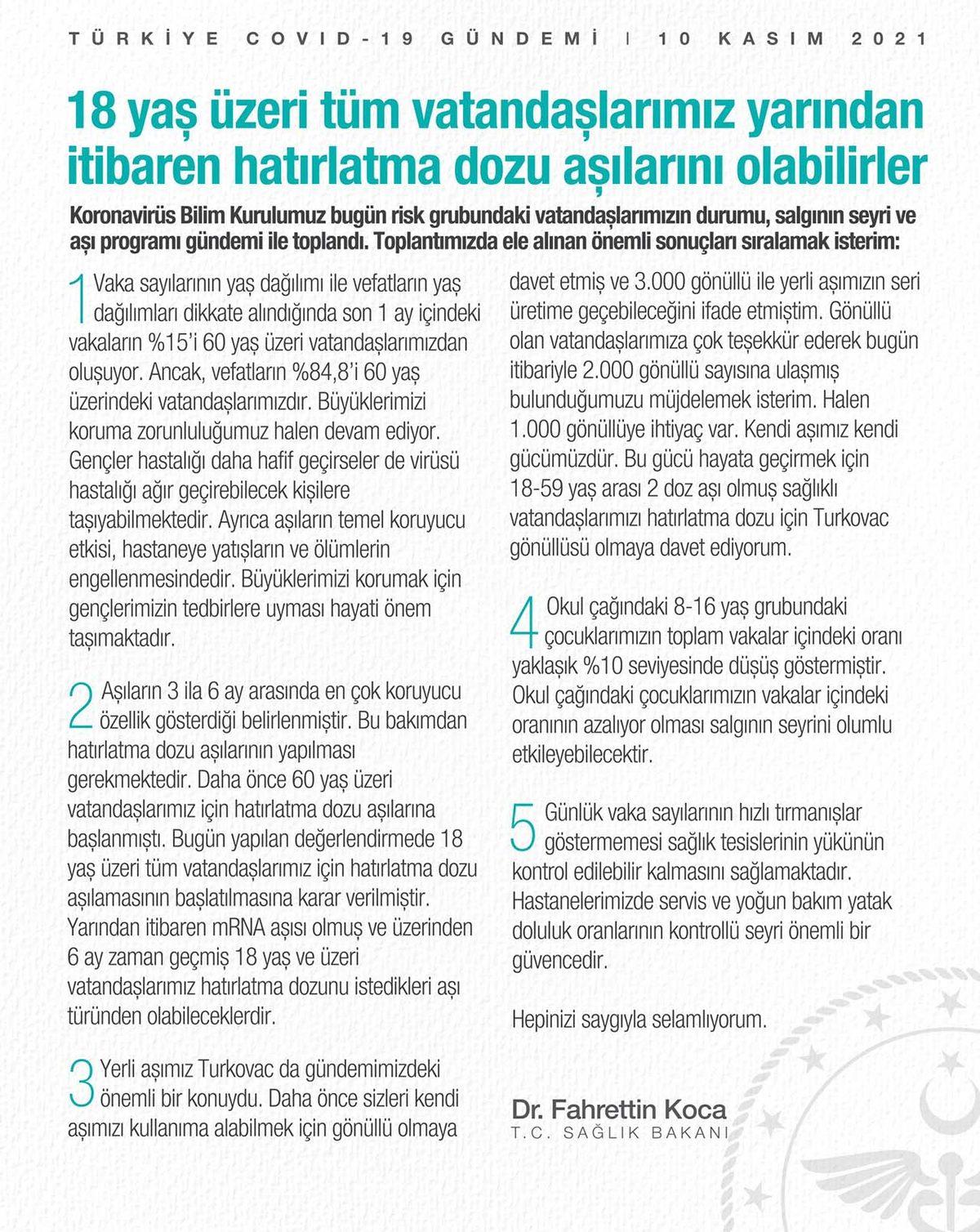 TÜRKİYE COVID-19 GÜNDEMİ | 10 KASIM 2021

18 yaş üzeri tüm vatandaşlarımız yarından itibaren hatırlatma dozu aşılarını olabilirler

Koronavirüs Bilim Kurulumuz bugün risk grubundaki vatandaşlarımızın durumu, salgının seyri ve aşı programı gündemi ile toplandı. Toplantımızda ele alınan önemli sonuçları sıralamak isterim:

1 Vaka sayılarının yaş dağılımı ile vefatların yaş dağılımları dikkate alındığında son 1 ay içindeki vakaların %15'i 60 yaş üzeri vatandaşlarımızdan oluşuyor. Ancak, vefatların %84,8'i 60 yaş üzerindeki vatandaşlarımızdır. Büyüklerimizi koruma zorunluluğumuz halen devam ediyor. Gençler hastalığı daha hafif geçirseler de virüsü hastalığı ağır geçirebilecek kişilere taşıyabilmektedir. Ayrıca aşıların temel koruyucu etkisi, hastaneye yatışların ve ölümlerin engellenmesindedir. Büyüklerimizi korumak için gençlerimizin tedbirlere uyması hayati önem taşımaktadır.

2 Aşıların 3 ila 6 ay arasında en çok koruyucu özellik gösterdiği belirlenmiştir. Bu bakımdan hatırlatma dozu aşılarının yapılması gerekmektedir. Daha önce 60 yaş üzeri vatandaşlarımız için hatırlatma dozu aşılarına başlanmıştı. Bugün yapılan değerlendirmede 18 yaş üzeri tüm vatandaşlarımız için hatırlatma dozu aşılamasının başlatılmasına karar verilmiştir. Yarından itibaren mRNA aşısı olmuş ve üzerinden 6 ay zaman geçmiş 18 yaş ve üzeri vatandaşlarımız hatırlatma dozunu istedikleri aşı türünden olabileceklerdir.

3 Yerli aşımız Turkovac da gündemimizdeki önemli bir konuydu. Daha önce sizleri kendi aşımızı kullanıma alabilmek için gönüllü olmaya davet etmiş ve 3.000 gönüllü ile yerli aşımızın seri üretime geçebileceğini ifade etmiştim. Gönüllü olan vatandaşlarımıza çok teşekkür ederek bugün itibariyle 2.000 gönüllü sayısına ulaşmış bulunduğumuzu müjdelemek isterim. Halen 1.000 gönüllüye ihtiyaç var. Kendi aşımız kendi gücümüzdür. Bu gücü hayata geçirmek için 18-59 yaş arası 2 doz aşı olmuş sağlıklı vatandaşlarımızı hatırlatma dozu için Turkovac gönüllüsü olmaya davet ediyorum.

4 Okul çağındaki 8-16 yaş grubundaki çocuklarımızın toplam vakalar içindeki oranı yaklaşık %10 seviyesinde düşüş göstermiştir. Okul çağındaki çocuklarımızın vakalar içindeki oranının azalıyor olması salgının seyrini olumlu etkileyebilecektir.

5 Günlük vaka sayılarının hızlı tırmanışlar göstermemesi sağlık tesislerinin yükünün kontrol edilebilir kalmasını sağlamaktadır. Hastanelerimizde servis ve yoğun bakım yatak doluluk oranlarının kontrollü seyri önemli bir güvencedir.

Hepinizi saygıyla selamlıyorum.

Dr. Fahrettin Koca
T.C. SAĞLIK BAKANI